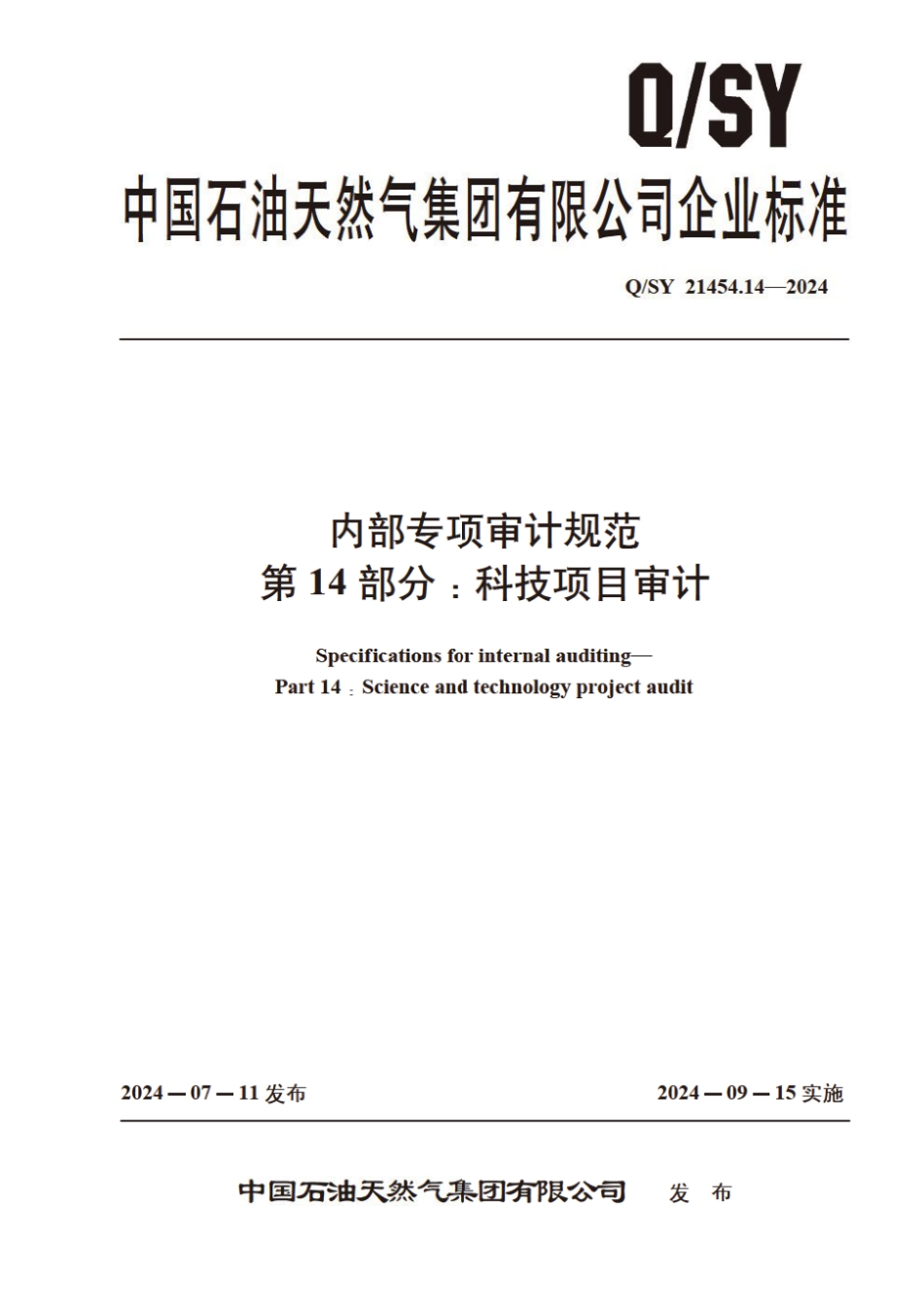 Q/SY

中国石油天然气集团有限公司企业标准

Q/SY 21454.14—2024

内部专项审计规范
第 14 部分：科技项目审计

Specifications for internal auditing—
Part 14：Science and technology project audit

2024—07—11 发布

2024—09—15 实施

中国石油天然气集团有限公司 发 布